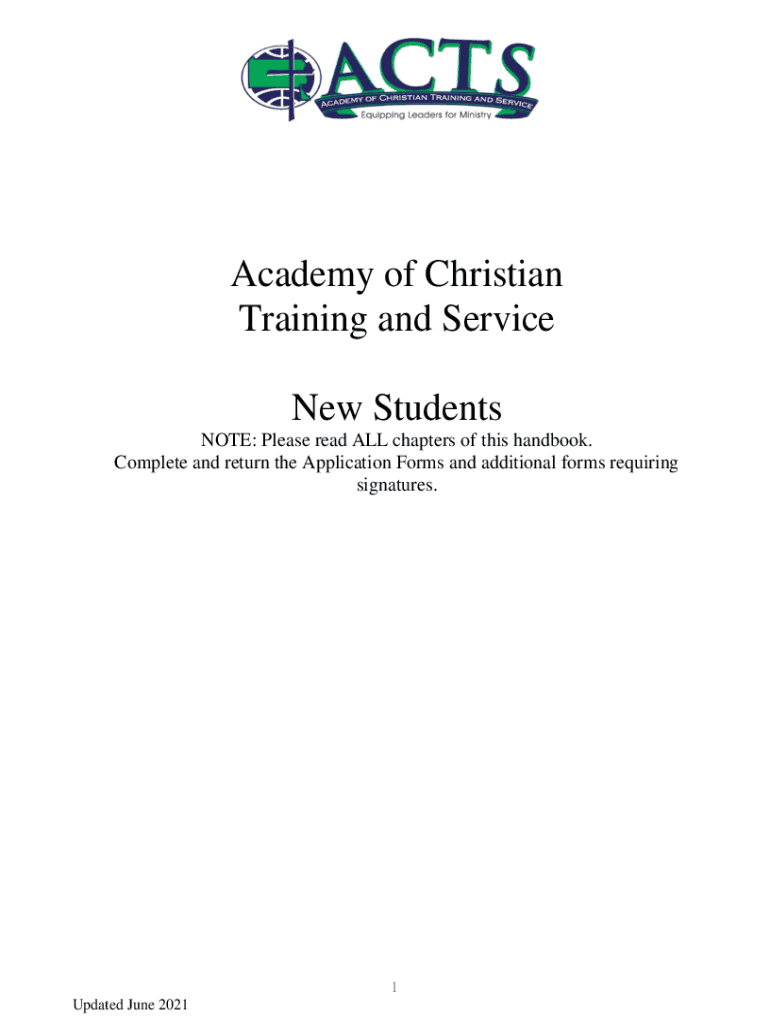 ACTS
ACADEMY OF CHRISTIAN TRAINING AND SERVICE
Equipping Leaders for Ministry

Academy of Christian
Training and Service

New Students

NOTE: Please read ALL chapters of this handbook.
Complete and return the Application Forms and additional forms requiring signatures.

1

Updated June 2021